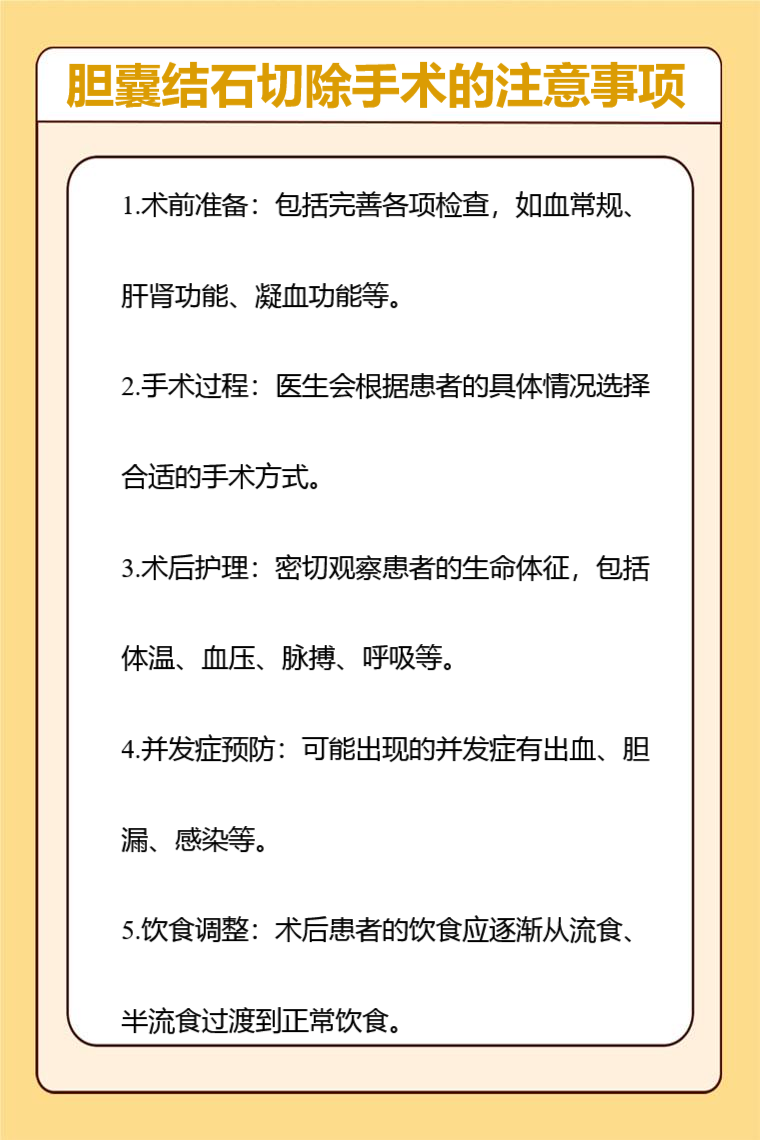 胆囊结石切除手术的注意事项

1.术前准备：包括完善各项检查，如血常规、肝肾功能、凝血功能等。

2.手术过程：医生会根据患者的具体情况选择合适的手术方式。

3.术后护理：密切观察患者的生命体征，包括体温、血压、脉搏、呼吸等。

4.并发症预防：可能出现的并发症有出血、胆漏、感染等。

5.饮食调整：术后患者的饮食应逐渐从流食、半流食过渡到正常饮食。